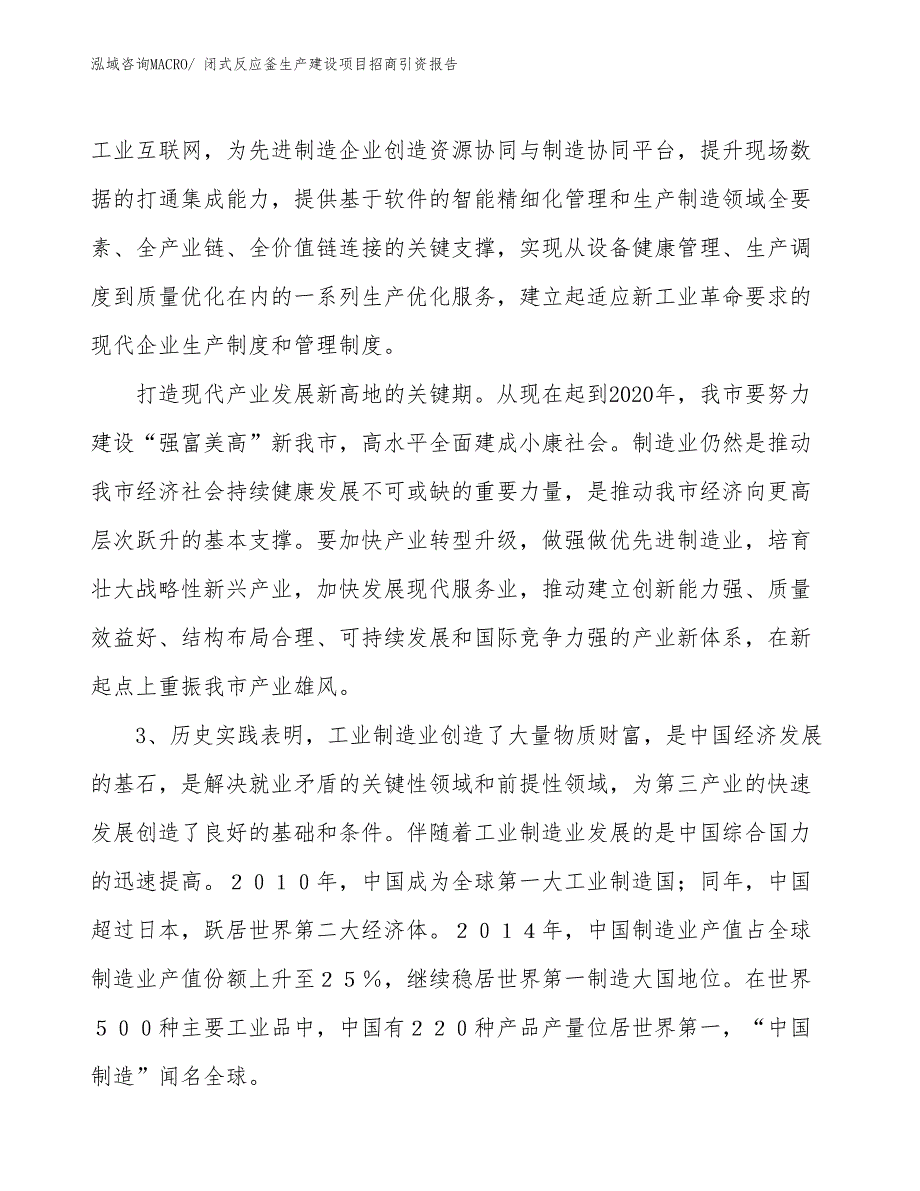 泓域咨询MACRO/ 闭式反应釜生产建设项目招商引资报告

工业互联网，为先进制造企业创造资源协同与制造协同平台，提升现场数据的打通集成能力，提供基于软件的智能精细化管理和生产制造领域全要素、全产业链、全价值链连接的关键支撑，实现从设备健康管理、生产调度到质量优化在内的一系列生产优化服务，建立起适应新工业革命要求的现代企业生产制度和管理制度。

打造现代产业发展新高地的关键期。从现在起到2020年，我市要努力建设“强富美高”新我市，高水平全面建成小康社会。制造业仍然是推动我市经济社会持续健康发展不可或缺的重要力量，是推动我市经济向更高层次跃升的基本支撑。要加快产业转型升级，做强做优先进制造业，培育壮大战略性新兴产业，加快发展现代服务业，推动建立创新能力强、质量效益好、结构布局合理、可持续发展和国际竞争力强的产业新体系，在新起点上重振我市产业雄风。

3、历史实践表明，工业制造业创造了大量物质财富，是中国经济发展的基石，是解决就业矛盾的关键性领域和前提性领域，为第三产业的快速发展创造了良好的基础和条件。伴随着工业制造业发展的是中国综合国力的迅速提高。２０１０年，中国成为全球第一大工业制造国；同年，中国超过日本，跃居世界第二大经济体。２０１４年，中国制造业产值占全球制造业产值份额上升至２５％，继续稳居世界第一制造大国地位。在世界５００种主要工业品中，中国有２２０种产品产量位居世界第一，“中国制造”闻名全球。